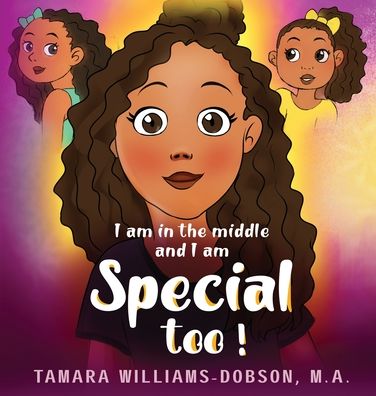 I am in the middle and I am Special too !

TAMARA WILLIAMS-DOBSON, M.A.